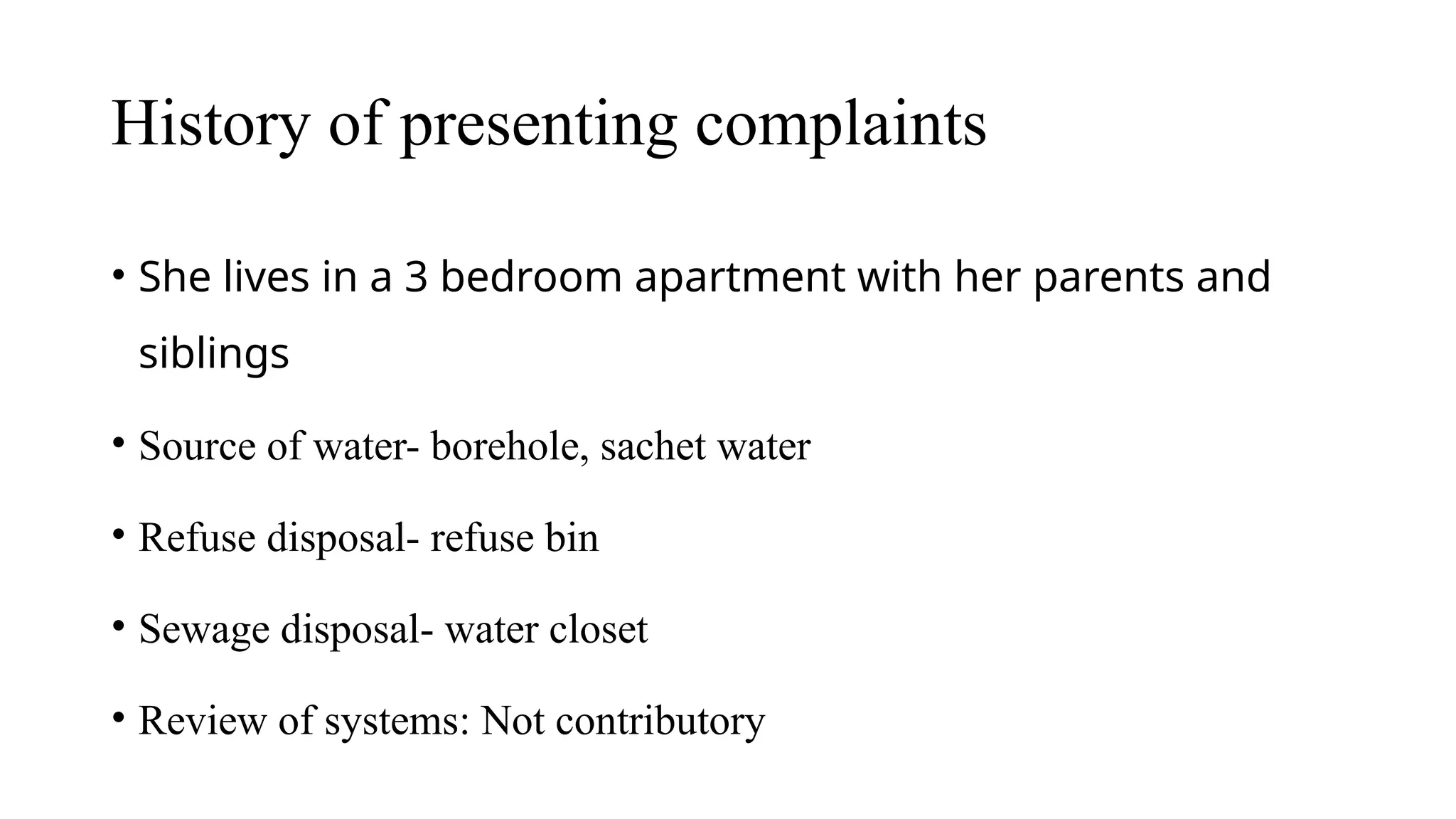 History of presenting complaints

• She lives in a 3 bedroom apartment with her parents and siblings

• Source of water- borehole, sachet water

• Refuse disposal- refuse bin

• Sewage disposal- water closet

• Review of systems: Not contributory